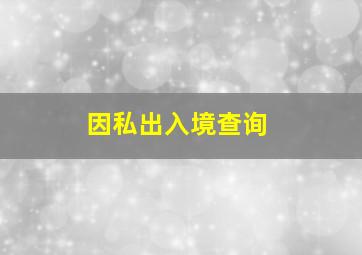 因私出入境查询